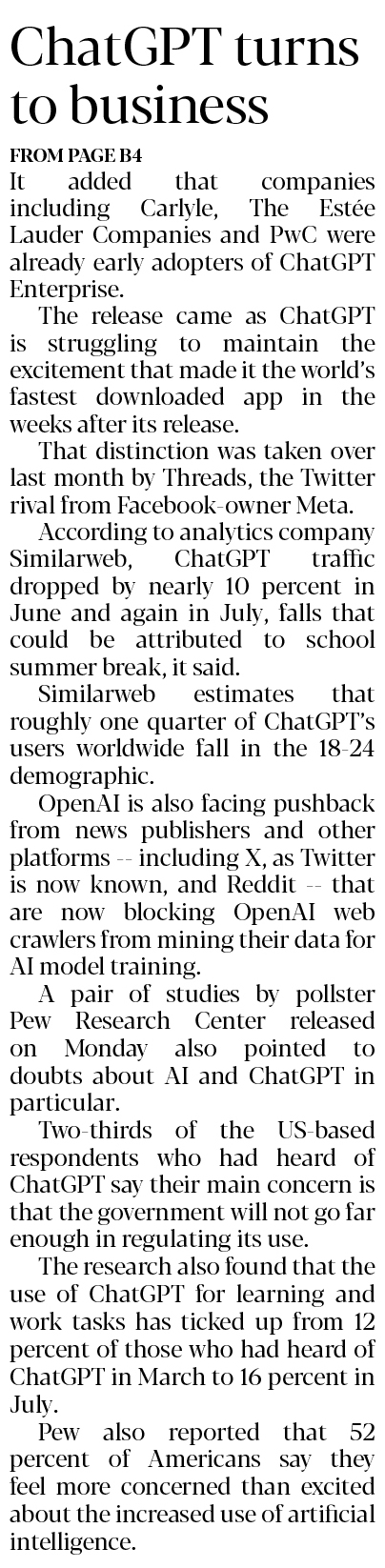 ChatGPT turns to business

FROM PAGE B4

It added that companies including Carlyle, The Estée Lauder Companies and PwC were already early adopters of ChatGPT Enterprise.

The release came as ChatGPT is struggling to maintain the excitement that made it the world's fastest downloaded app in the weeks after its release.

That distinction was taken over last month by Threads, the Twitter rival from Facebook-owner Meta.

According to analytics company Similarweb, ChatGPT traffic dropped by nearly 10 percent in June and again in July, falls that could be attributed to school summer break, it said.

Similarweb estimates that roughly one quarter of ChatGPT's users worldwide fall in the 18-24 demographic.

OpenAI is also facing pushback from news publishers and other platforms -- including X, as Twitter is now known, and Reddit -- that are now blocking OpenAI web crawlers from mining their data for AI model training.

A pair of studies by pollster Pew Research Center released on Monday also pointed to doubts about AI and ChatGPT in particular.

Two-thirds of the US-based respondents who had heard of ChatGPT say their main concern is that the government will not go far enough in regulating its use.

The research also found that the use of ChatGPT for learning and work tasks has ticked up from 12 percent of those who had heard of ChatGPT in March to 16 percent in July.

Pew also reported that 52 percent of Americans say they feel more concerned than excited about the increased use of artificial intelligence.